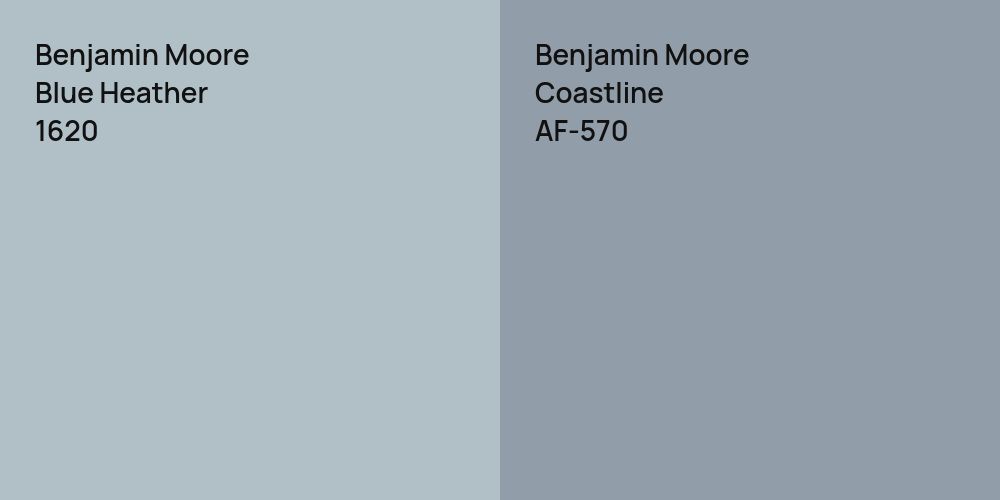 Benjamin Moore
Blue Heather
1620

Benjamin Moore
Coastline
AF-570